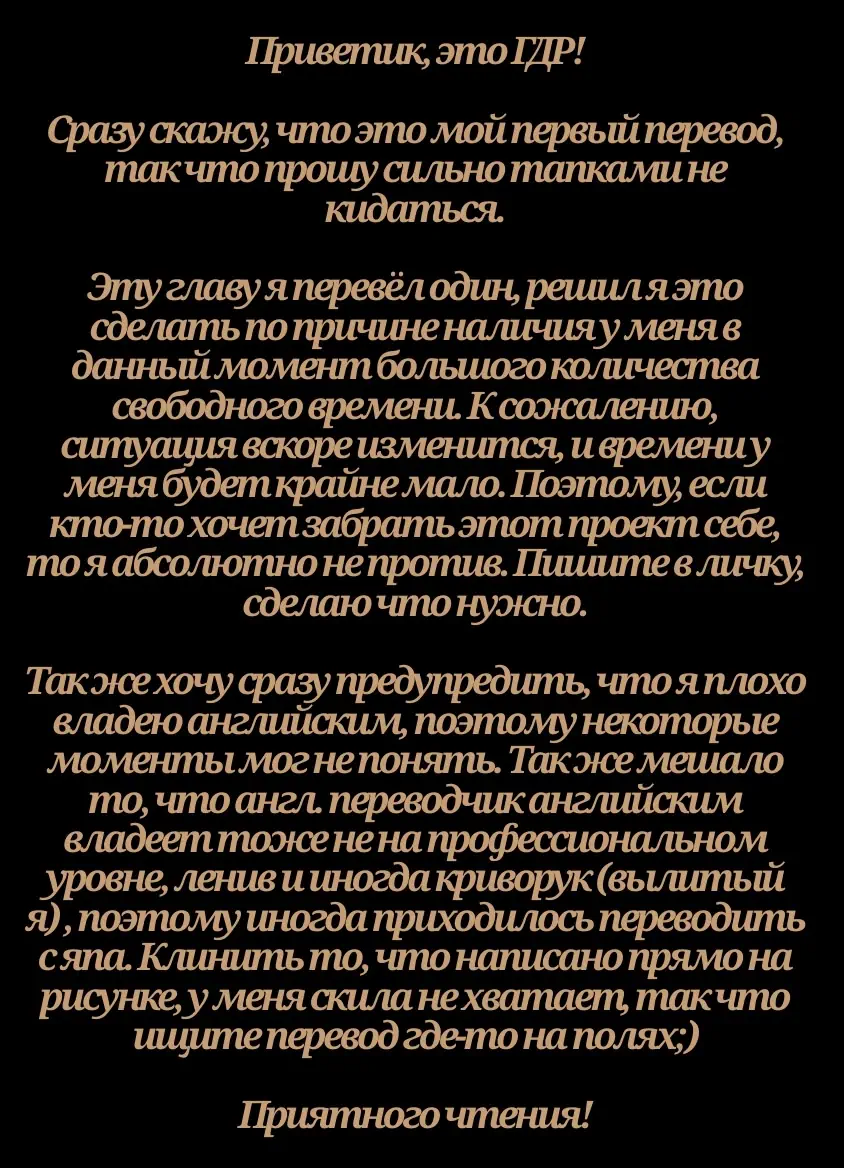 Приветик, это ГДР!

Сразу скажу, что это мой первый перевод, так что прошу сильно тапками не кидаться.

Эту главу я перевёл один, решил я это сделать по причине наличия у меня в данный момент большого количества свободного времени. К сожалению, ситуация вскоре изменится, и времени у меня будет крайне мало. Поэтому, если кто-то хочет забрать этот проект себе, то я абсолютно не против. Пишите в личку, сделаю что нужно.

Так же хочу сразу предупредить, что я плохо владею английским, поэтому некоторые моменты мог не понять. Так же мешало то, что англ. переводчик английским владеет тоже не на профессиональном уровне, ленив и иногда криворук (вылитый я), поэтому иногда приходилось переводить с япа. Клинить то, что написано прямо на рисунке, у меня скила не хватает, так что ищите перевод где-то на полях;)

Приятного чтения!